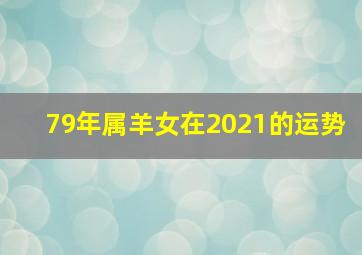 79年属羊女在2021的运势